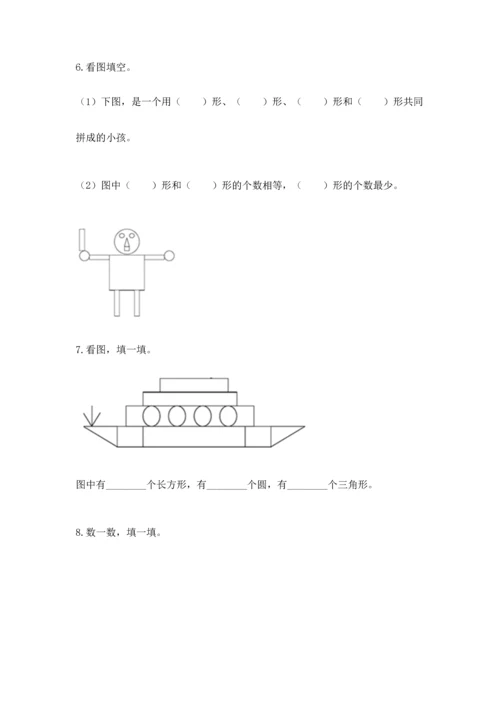 6.看图填空。

（1）下图，是一个用（　　）形、（　　）形、（　　）形和（　　）形共同拼成的小孩。

（2）图中（　　）形和（　　）形的个数相等，（　　）形的个数最少。

7.看图，填一填。

图中有________个长方形，有________个圆，有________个三角形。

8.数一数，填一填。